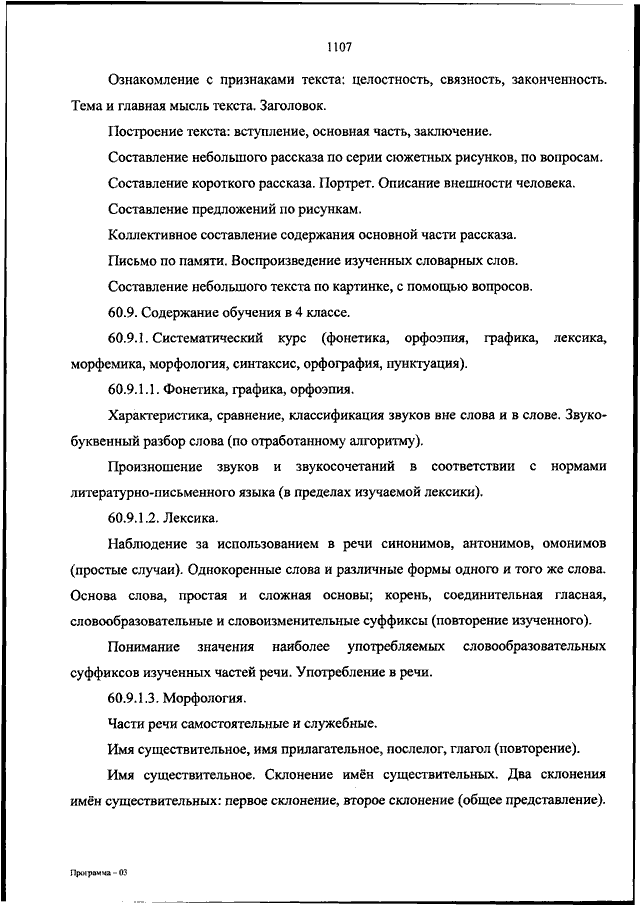 1107

Ознакомление с признаками текста: целостность, связность, законченность. Тема и главная мысль текста. Заголовок.

Построение текста: вступление, основная часть, заключение.

Составление небольшого рассказа по серии сюжетных рисунков, по вопросам.

Составление короткого рассказа. Портрет. Описание внешности человека.

Составление предложений по рисункам.

Коллективное составление содержания основной части рассказа.

Письмо по памяти. Воспроизведение изученных словарных слов.

Составление небольшого текста по картинке, с помощью вопросов.

60.9. Содержание обучения в 4 классе.

60.9.1. Систематический курс (фонетика, орфоэпия, графика, лексика, морфемика, морфология, синтаксис, орфография, пунктуация).

60.9.1.1. Фонетика, графика, орфоэпия.

Характеристика, сравнение, классификация звуков вне слова и в слове. Звукобуквенный разбор слова (по отработанному алгоритму).

Произношение звуков и звукосочетаний в соответствии с нормами литературно-письменного языка (в пределах изучаемой лексики).

60.9.1.2. Лексика.

Наблюдение за использованием в речи синонимов, антонимов, омонимов (простые случаи). Однокоренные слова и различные формы одного и того же слова. Основа слова, простая и сложная основы; корень, соединительная гласная, словообразовательные и словоизменительные суффиксы (повторение изученного).

Понимание значения наиболее употребляемых словообразовательных суффиксов изученных частей речи. Употребление в речи.

60.9.1.3. Морфология.

Части речи самостоятельные и служебные.

Имя существительное, имя прилагательное, послелог, глагол (повторение).

Имя существительное. Склонение имён существительных. Два склонения имён существительных: первое склонение, второе склонение (общее представление).

Программа – 03